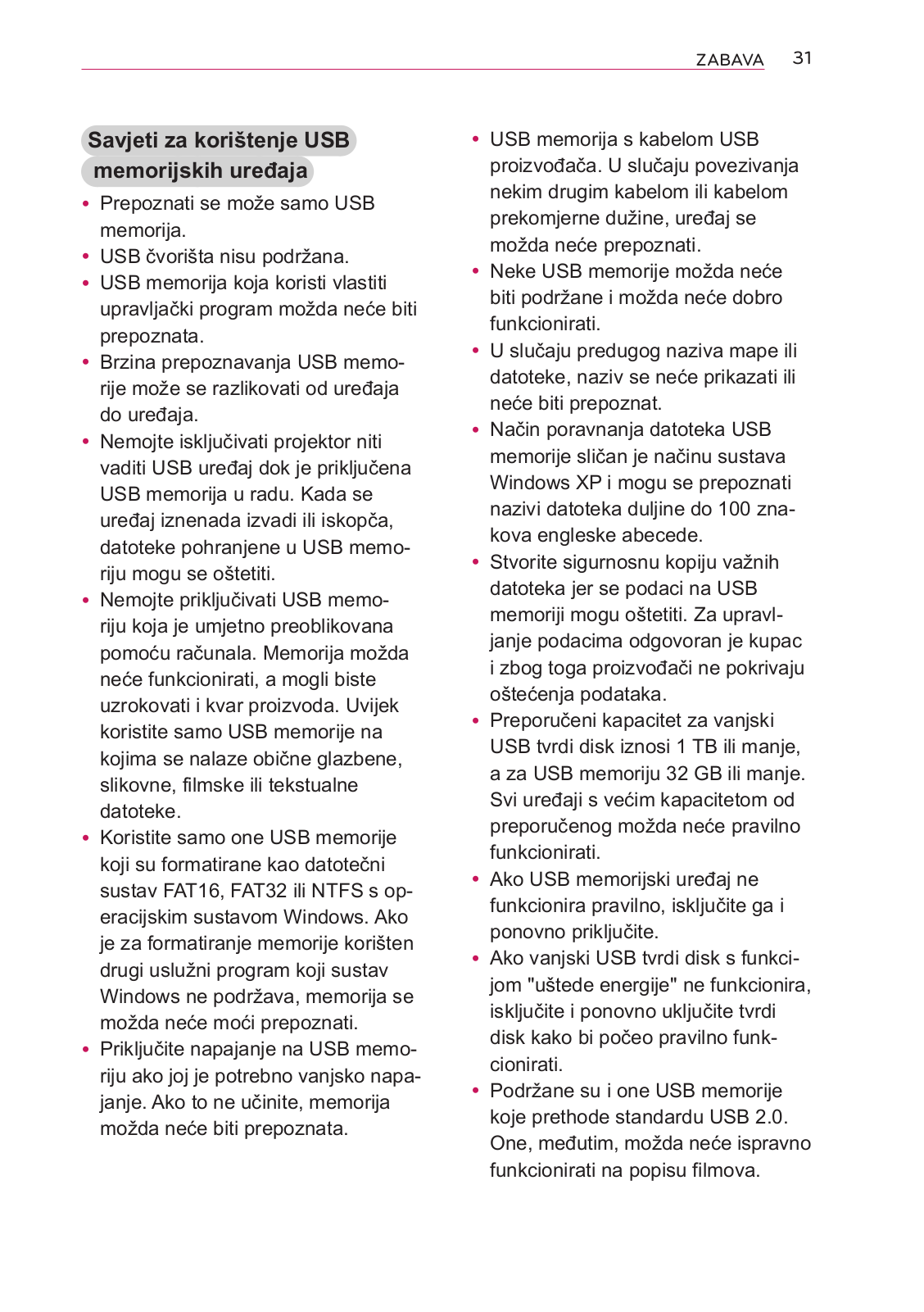 ZABAVA 31

Savjeti za korištenje USB memorijskih uređaja

• Prepoznati se može samo USB memorija.
• USB čvorišta nisu podržana.
• USB memorija koja koristi vlastiti upravljački program možda neće biti prepoznata.
• Brzina prepoznavanja USB memorije može se razlikovati od uređaja do uređaja.
• Nemojte isključivati projektor niti vaditi USB uređaj dok je priključena USB memorija u radu. Kada se uređaj iznenada izvadi ili iskopča, datoteke pohranjene u USB memoriju mogu se oštetiti.
• Nemojte priključivati USB memoriju koja je umjetno preoblikovana pomoću računala. Memorija možda neće funkcionirati, a mogli biste uzrokovati i kvar proizvoda. Uvijek koristite samo USB memorije na kojima se nalaze obične glazbene, slikovne, filmske ili tekstualne datoteke.
• Koristite samo one USB memorije koji su formatirane kao datotečni sustav FAT16, FAT32 ili NTFS s operacijskim sustavom Windows. Ako je za formatiranje memorije korišten drugi uslužni program koji sustav Windows ne podržava, memorija se možda neće moći prepoznati.
• Priključite napajanje na USB memoriju ako joj je potrebno vanjsko napajanje. Ako to ne učinite, memorija možda neće biti prepoznata.
• USB memorija s kabelom USB proizvođača. U slučaju povezivanja nekim drugim kabelom ili kabelom prekomjerne dužine, uređaj se možda neće prepoznati.
• Neke USB memorije možda neće biti podržane i možda neće dobro funkcionirati.
• U slučaju predugog naziva mape ili datoteke, naziv se neće prikazati ili neće biti prepoznat.
• Način poravnanja datoteka USB memorije sličan je načinu sustava Windows XP i mogu se prepoznati nazivi datoteka duljine do 100 znakova engleske abecede.
• Stvorite sigurnosnu kopiju važnih datoteka jer se podaci na USB memoriji mogu oštetiti. Za upravljanje podacima odgovoran je kupac i zbog toga proizvođači ne pokrivaju oštećenja podataka.
• Preporučeni kapacitet za vanjski USB tvrdi disk iznosi 1 TB ili manje, a za USB memoriju 32 GB ili manje. Svi uređaji s većim kapacitetom od preporučenog možda neće pravilno funkcionirati.
• Ako USB memorijski uređaj ne funkcionira pravilno, isključite ga i ponovno priključite.
• Ako vanjski USB tvrdi disk s funkcijom "uštede energije" ne funkcionira, isključite i ponovno uključite tvrdi disk kako bi počeo pravilno funkcionirati.
• Podržane su i one USB memorije koje prethode standardu USB 2.0. One, međutim, možda neće ispravno funkcionirati na popisu filmova.